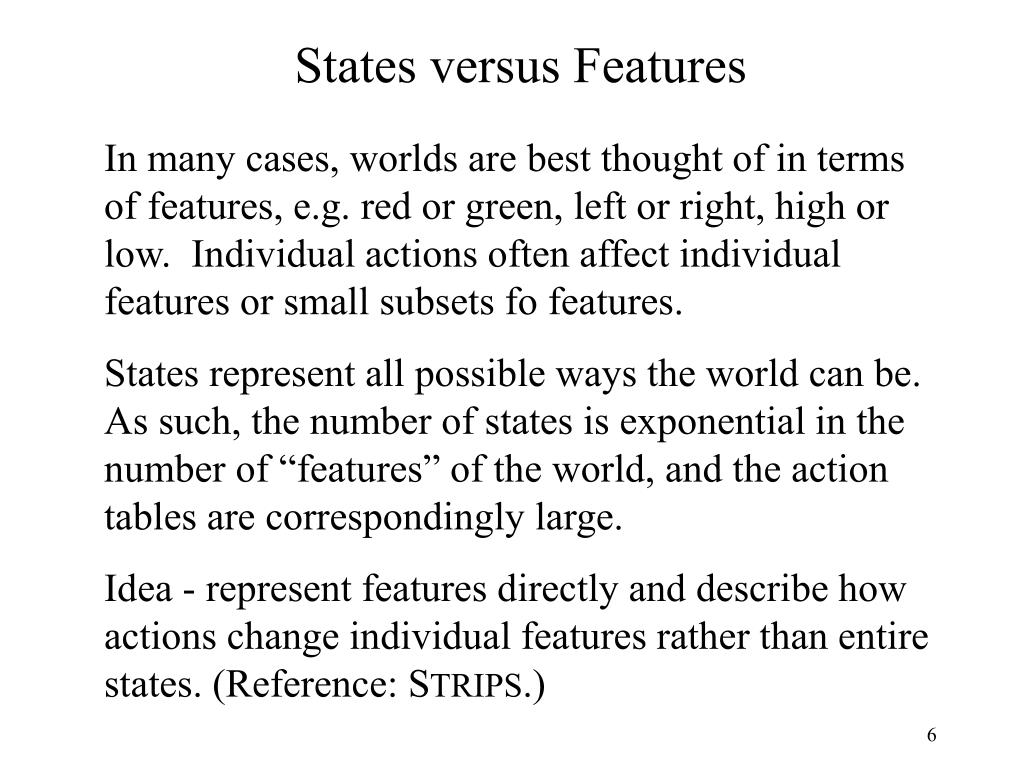 States versus Features

In many cases, worlds are best thought of in terms of features, e.g. red or green, left or right, high or low. Individual actions often affect individual features or small subsets fo features.

States represent all possible ways the world can be. As such, the number of states is exponential in the number of “features” of the world, and the action tables are correspondingly large.

Idea - represent features directly and describe how actions change individual features rather than entire states. (Reference: STRIPS.)

6